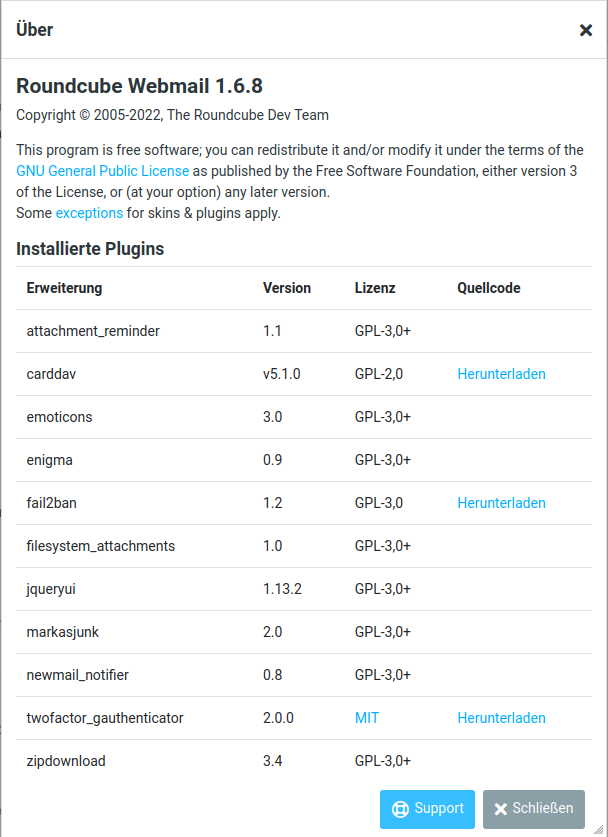 Über

×

Roundcube Webmail 1.6.8

Copyright © 2005-2022, The Roundcube Dev Team

This program is free software; you can redistribute it and/or modify it under the terms of the GNU General Public License as published by the Free Software Foundation, either version 3 of the License, or (at your option) any later version.
Some exceptions for skins & plugins apply.

Installierte Plugins

| Erweiterung | Version | Lizenz | Quellcode |
|---|---|---|---|
| attachment_reminder | 1.1 | GPL-3,0+ | |
| carddav | v5.1.0 | GPL-2,0 | Herunterladen |
| emoticons | 3.0 | GPL-3,0+ | |
| enigma | 0.9 | GPL-3,0+ | |
| fail2ban | 1.2 | GPL-3,0 | Herunterladen |
| filesystem_attachments | 1.0 | GPL-3,0+ | |
| jqueryui | 1.13.2 | GPL-3,0+ | |
| markasjunk | 2.0 | GPL-3,0+ | |
| newmail_notifier | 0.8 | GPL-3,0+ | |
| twofactor_gauthenticator | 2.0.0 | MIT | Herunterladen |
| zipdownload | 3.4 | GPL-3,0+ | |

Support

Schließen